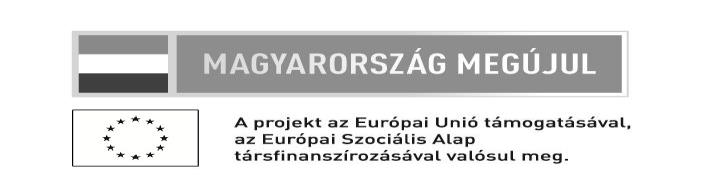 MAGYARORSZÁG MEGÚJUL

A projekt az Európai Unió támogatásával, az Európai Szociális Alap társfinanszírozásával valósul meg.